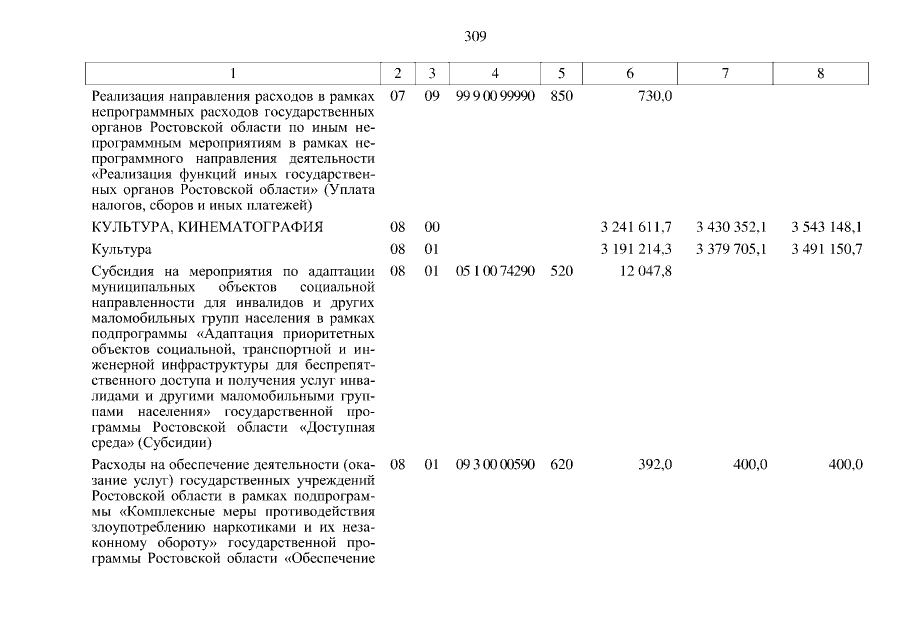 309

| 1 | 2 | 3 | 4 | 5 | 6 | 7 | 8 |
|---|---|---|---|---|---|---|---|
| Реализация направления расходов в рамках непрограммных расходов государственных органов Ростовской области по иным непрограммным мероприятиям в рамках непрограммного направления деятельности «Реализация функций иных государственных органов Ростовской области» (Уплата налогов, сборов и иных платежей) | 07 | 09 | 99 9 00 99990 | 850 | 730,0 | | |
| КУЛЬТУРА, КИНЕМАТОГРАФИЯ | 08 | 00 | | | 3 241 611,7 | 3 430 352,1 | 3 543 148,1 |
| Культура | 08 | 01 | | | 3 191 214,3 | 3 379 705,1 | 3 491 150,7 |
| Субсидия на мероприятия по адаптации муниципальных объектов социальной направленности для инвалидов и других маломобильных групп населения в рамках подпрограммы «Адаптация приоритетных объектов социальной, транспортной и инженерной инфраструктуры для беспрепятственного доступа и получения услуг инвалидами и другими маломобильными группами населения» государственной программы Ростовской области «Доступная среда» (Субсидии) | 08 | 01 | 05 1 00 74290 | 520 | 12 047,8 | | |
| Расходы на обеспечение деятельности (оказание услуг) государственных учреждений Ростовской области в рамках подпрограммы «Комплексные меры противодействия злоупотреблению наркотиками и их незаконному обороту» государственной программы Ростовской области «Обеспечение | 08 | 01 | 09 3 00 00590 | 620 | 392,0 | 400,0 | 400,0 |